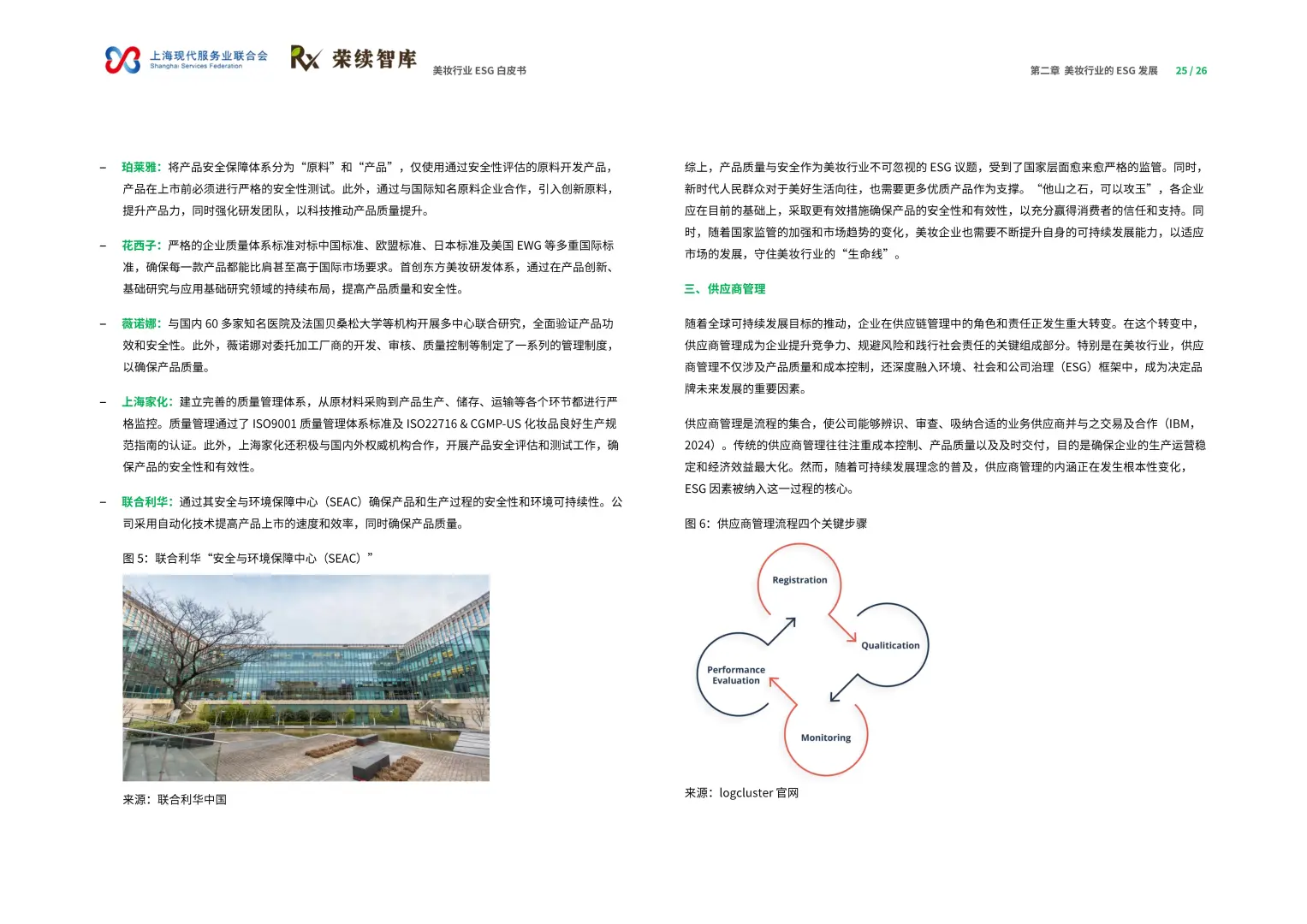 上海现代服务业联合会
Shanghai Services Federation
荣续智库
美妆行业 ESG 白皮书
第二章 美妆行业的 ESG 发展 25 / 26

– 珀莱雅：将产品安全保障体系分为“原料”和“产品”，仅使用通过安全性评估的原料开发产品，产品在上市前必须进行严格的安全性测试。此外，通过与国际知名原料企业合作，引入创新原料，提升产品力，同时强化研发团队，以科技推动产品质量提升。

– 花西子：严格的企业质量体系标准对标中国标准、欧盟标准、日本标准及美国 EWG 等多重国际标准，确保每一款产品都能比肩甚至高于国际市场要求。首创东方美妆研发体系，通过在产品创新、基础研究与应用基础研究领域的持续布局，提高产品质量和安全性。

– 薇诺娜：与国内 60 多家知名医院及法国贝桑松大学等机构开展多中心联合研究，全面验证产品功效和安全性。此外，薇诺娜对委托加工厂商的开发、审核、质量控制等制定了一系列的管理制度，以确保产品质量。

– 上海家化：建立完善的质量管理体系，从原材料采购到产品生产、储存、运输等各个环节都进行严格监控。质量管理通过了 ISO9001 质量管理体系标准及 ISO22716 & CGMP-US 化妆品良好生产规范指南的认证。此外，上海家化还积极与国内外权威机构合作，开展产品安全评估和测试工作，确保产品的安全性和有效性。

– 联合利华：通过其安全与环境保障中心（SEAC）确保产品和生产过程的安全性和环境可持续性。公司采用自动化技术提高产品上市的速度和效率，同时确保产品质量。

图 5：联合利华“安全与环境保障中心（SEAC）”

来源：联合利华中国

综上，产品质量与安全作为美妆行业不可忽视的 ESG 议题，受到了国家层面愈来愈严格的监管。同时，新时代人民群众对于美好生活向往，也需要更多优质产品作为支撑。“他山之石，可以攻玉”，各企业应在目前的基础上，采取更有效措施确保产品的安全性和有效性，以充分赢得消费者的信任和支持。同时，随着国家监管的加强和市场趋势的变化，美妆企业也需要不断提升自身的可持续发展能力，以适应市场的发展，守住美妆行业的“生命线”。

三、供应商管理

随着全球可持续发展目标的推动，企业在供应链管理中的角色和责任正发生重大转变。在这个转变中，供应商管理成为企业提升竞争力、规避风险和践行社会责任的关键组成部分。特别是在美妆行业，供应商管理不仅涉及产品质量和成本控制，还深度融入环境、社会和公司治理（ESG）框架中，成为决定品牌未来发展的重要因素。

供应商管理是流程的集合，使公司能够辨识、审查、吸纳合适的业务供应商并与之交易及合作（IBM，2024）。传统的供应商管理往往注重成本控制、产品质量以及及时交付，目的是确保企业的生产运营稳定和经济效益最大化。然而，随着可持续发展理念的普及，供应商管理的内涵正在发生根本性变化，ESG 因素被纳入这一过程的核心。

图 6：供应商管理流程四个关键步骤

Registration
Qualitication
Monitoring
Performance Evaluation

来源：logcluster 官网